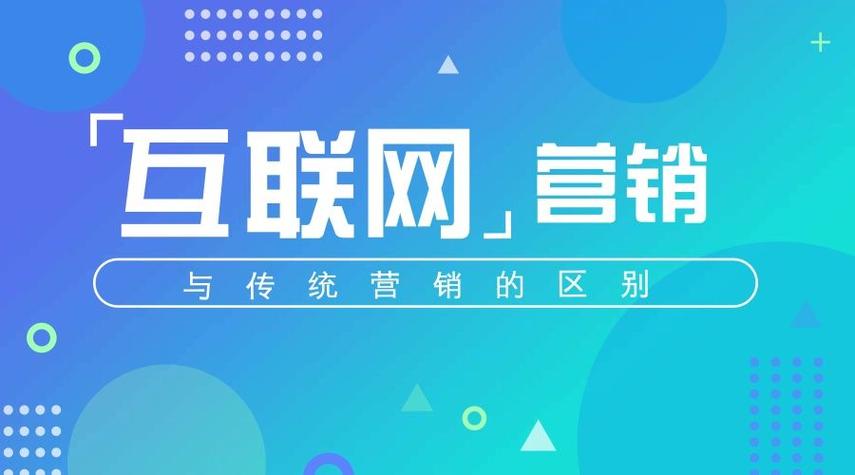 「互联网」营销

与传统营销的区别